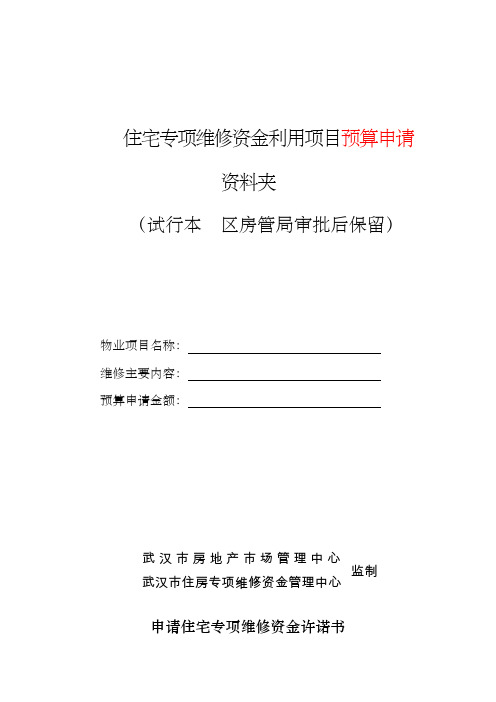 住宅专项维修资金利用项目预算申请

资料夹

（试行本　区房管局审批后保留）

物业项目名称：

维修主要内容：

预算申请金额：

武汉市房地产市场管理中心
武汉市住房专项维修资金管理中心　监制

申请住宅专项维修资金许诺书